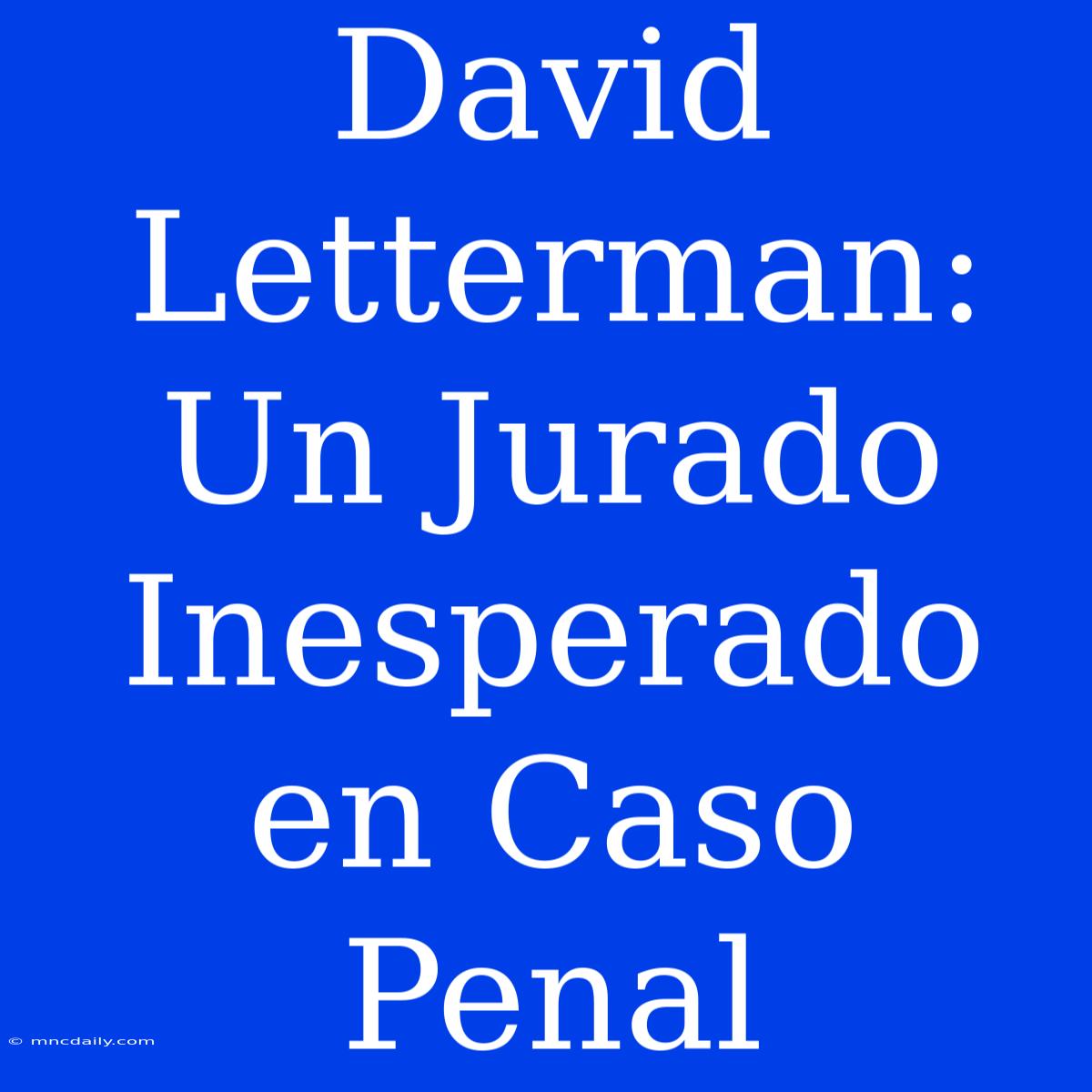 David Letterman: Un Jurado Inesperado en Caso Penal

© mncdaily.com